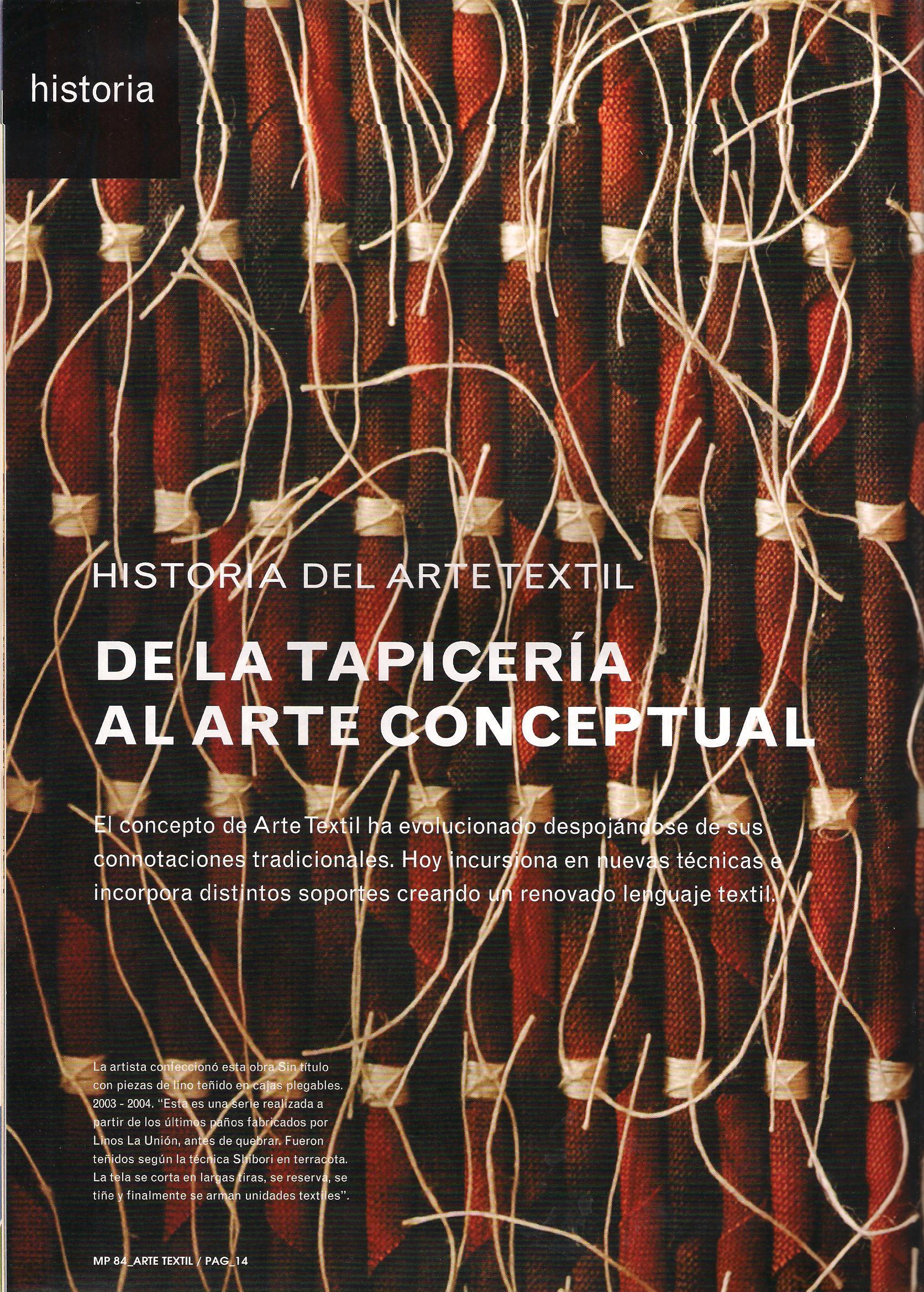 historia

HISTORIA DEL ARTE TEXTIL

DE LA TAPICERÍA AL ARTE CONCEPTUAL

El concepto de Arte Textil ha evolucionado despojándose de sus connotaciones tradicionales. Hoy incursiona en nuevas técnicas e incorpora distintos soportes creando un renovado lenguaje textil.

La artista confeccionó esta obra Sin título con piezas de lino teñido en cajas plegables. 2003 - 2004. "Esta es una serie realizada a partir de los últimos paños fabricados por Linos La Unión, antes de quebrar. Fueron teñidos según la técnica Shibori en terracota. La tela se corta en largas tiras, se reserva, se tiñe y finalmente se arman unidades textiles".

MP 84_ARTE TEXTIL / PAG_14